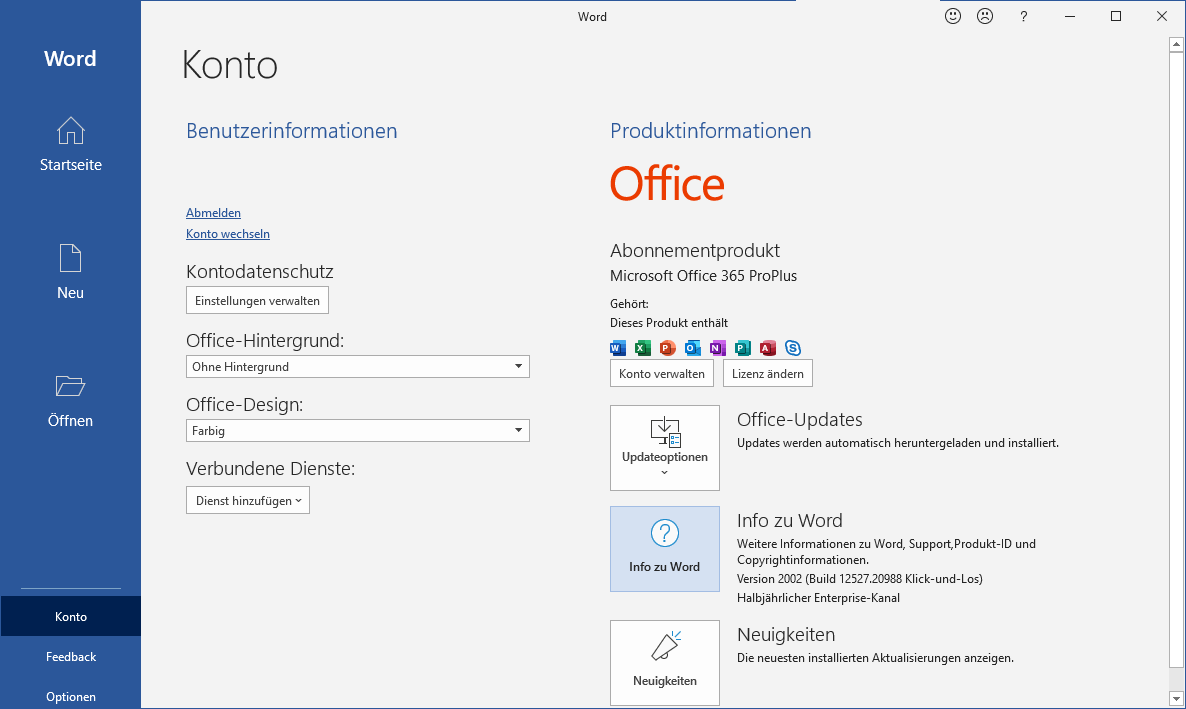 Word

? 

Word

Startseite

Neu

Öffnen

Konto

Feedback

Optionen

Konto

Benutzerinformationen

Abmelden

Konto wechseln

Kontodatenschutz

Einstellungen verwalten

Office-Hintergrund:

Ohne Hintergrund

Office-Design:

Farbig

Verbundene Dienste:

Dienst hinzufügen

Produktinformationen

Office

Abonnementprodukt

Microsoft Office 365 ProPlus

Gehört:

Dieses Produkt enthält

Konto verwalten

Lizenz ändern

Updateoptionen

Office-Updates

Updates werden automatisch heruntergeladen und installiert.

Info zu Word

Info zu Word

Weitere Informationen zu Word, Support,Produkt-ID und Copyrightinformationen.

Version 2002 (Build 12527.20988 Klick-und-Los)

Halbjährlicher Enterprise-Kanal

Neuigkeiten

Neuigkeiten

Die neuesten installierten Aktualisierungen anzeigen.